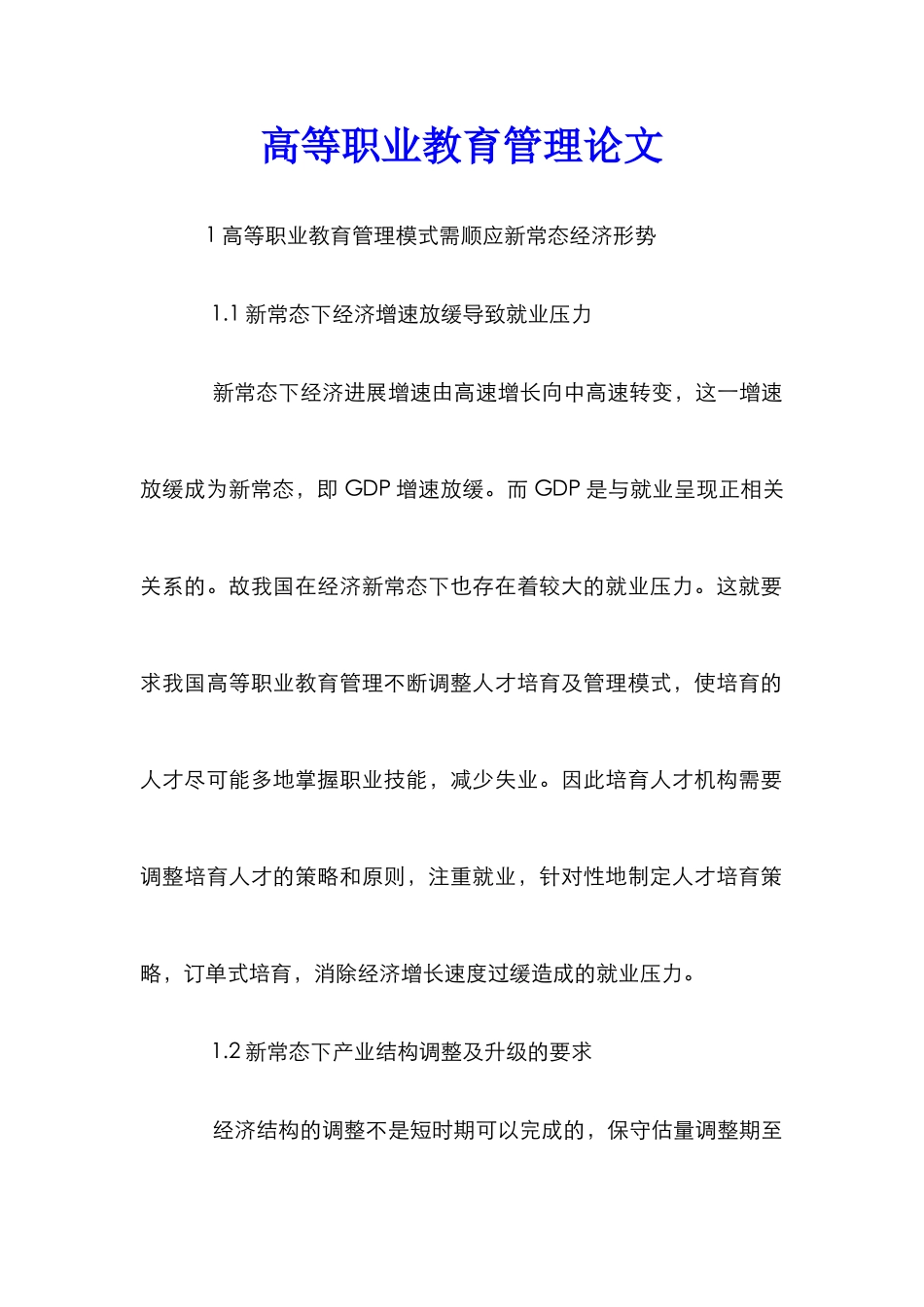 高等职业教育管理论文

1 高等职业教育管理模式需顺应新常态经济形势

1.1 新常态下经济增速放缓导致就业压力

新常态下经济进展增速由高速增长向中高速转变，这一增速放缓成为新常态，即 GDP 增速放缓。而 GDP 是与就业呈现正相关关系的。故我国在经济新常态下也存在着较大的就业压力。这就要求我国高等职业教育管理不断调整人才培育及管理模式，使培育的人才尽可能多地掌握职业技能，减少失业。因此培育人才机构需要调整培育人才的策略和原则，注重就业，针对性地制定人才培育策略，订单式培育，消除经济增长速度过缓造成的就业压力。

1.2 新常态下产业结构调整及升级的要求

经济结构的调整不是短时期可以完成的，保守估量调整期至